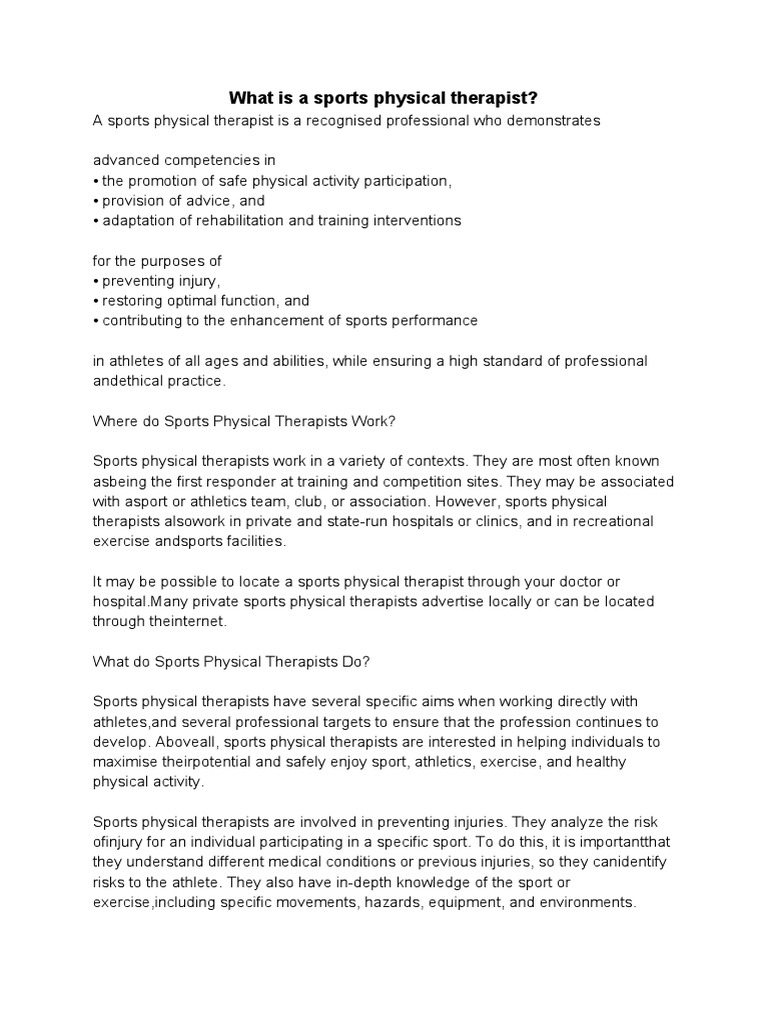 What is a sports physical therapist?

A sports physical therapist is a recognised professional who demonstrates

advanced competencies in
• the promotion of safe physical activity participation,
• provision of advice, and
• adaptation of rehabilitation and training interventions

for the purposes of
• preventing injury,
• restoring optimal function, and
• contributing to the enhancement of sports performance

in athletes of all ages and abilities, while ensuring a high standard of professional andethical practice.

Where do Sports Physical Therapists Work?

Sports physical therapists work in a variety of contexts. They are most often known asbeing the first responder at training and competition sites. They may be associated with asport or athletics team, club, or association. However, sports physical therapists alsowork in private and state-run hospitals or clinics, and in recreational exercise andsports facilities.

It may be possible to locate a sports physical therapist through your doctor or hospital.Many private sports physical therapists advertise locally or can be located through theinternet.

What do Sports Physical Therapists Do?

Sports physical therapists have several specific aims when working directly with athletes,and several professional targets to ensure that the profession continues to develop. Aboveall, sports physical therapists are interested in helping individuals to maximise theirpotential and safely enjoy sport, athletics, exercise, and healthy physical activity.

Sports physical therapists are involved in preventing injuries. They analyze the risk ofinjury for an individual participating in a specific sport. To do this, it is importantthat they understand different medical conditions or previous injuries, so they canidentify risks to the athlete. They also have in-depth knowledge of the sport or exercise,including specific movements, hazards, equipment, and environments.